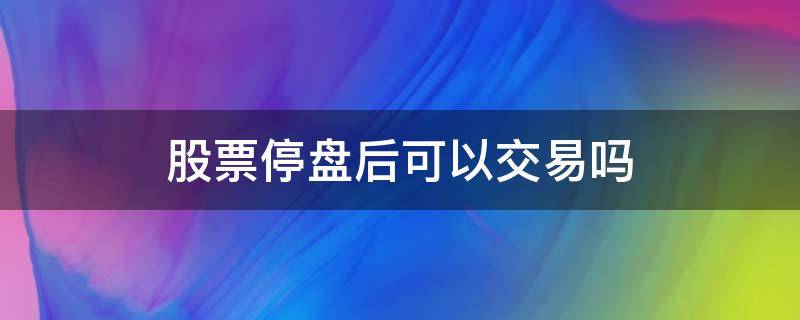 股票停盘后可以交易吗